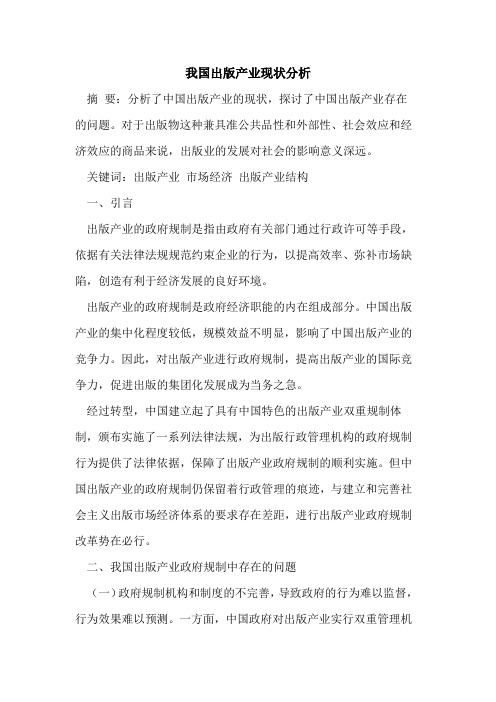 我国出版产业现状分析

摘 要：分析了中国出版产业的现状，探讨了中国出版产业存在的问题。对于出版物这种兼具准公共品性和外部性、社会效应和经济效应的商品来说，出版业的发展对社会的影响意义深远。

关键词：出版产业 市场经济 出版产业结构

一、引言

出版产业的政府规制是指由政府有关部门通过行政许可等手段，依据有关法律法规规范约束企业的行为，以提高效率、弥补市场缺陷，创造有利于经济发展的良好环境。

出版产业的政府规制是政府经济职能的内在组成部分。中国出版产业的集中化程度较低，规模效益不明显，影响了中国出版产业的竞争力。因此，对出版产业进行政府规制，提高出版产业的国际竞争力，促进出版的集团化发展成为当务之急。

经过转型，中国建立起了具有中国特色的出版产业双重规制体制，颁布实施了一系列法律法规，为出版行政管理机构的政府规制行为提供了法律依据，保障了出版产业政府规制的顺利实施。但中国出版产业的政府规制仍保留着行政管理的痕迹，与建立和完善社会主义出版市场经济体系的要求存在差距，进行出版产业政府规制改革势在必行。

二、我国出版产业政府规制中存在的问题

（一）政府规制机构和制度的不完善，导致政府的行为难以监督，行为效果难以预测。一方面，中国政府对出版产业实行双重管理机